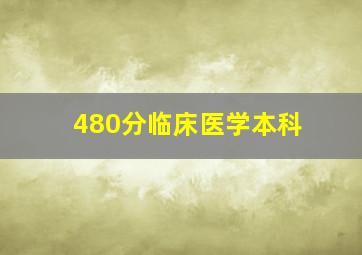 480分临床医学本科